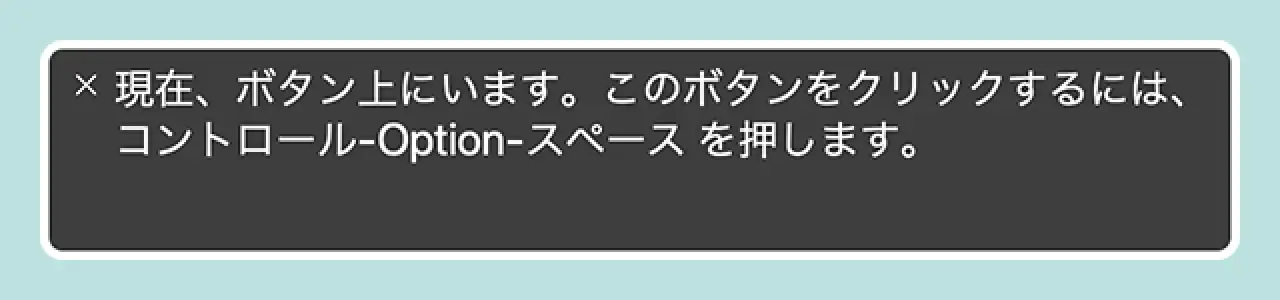 × 現在、ボタン上にいます。このボタンをクリックするには、コントロール-Option-スペース を押します。